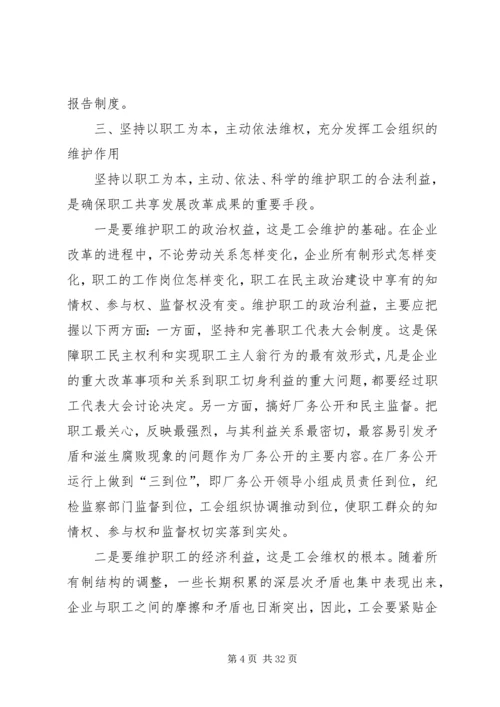 报告制度。

三、坚持以职工为本，主动依法维权，充分发挥工会组织的维护作用

坚持以职工为本，主动、依法、科学的维护职工的合法利益，是确保职工共享发展改革成果的重要手段。

一是要维护职工的政治权益，这是工会维护的基础。在企业改革的进程中，不论劳动关系怎样变化，企业所有制形式怎样变化，职工的工作岗位怎样变化，职工在民主政治建设中享有的知情权、参与权、监督权没有变。维护职工的政治利益，主要应把握以下两方面：一方面，坚持和完善职工代表大会制度。这是保障职工民主权利和实现职工主人翁行为的最有效形式，凡是企业的重大改革事项和关系到职工切身利益的重大问题，都要经过职工代表大会讨论决定。另一方面，搞好厂务公开和民主监督。把职工最关心，反映最强烈，与其利益关系最密切，最容易引发矛盾和滋生腐败现象的问题作为厂务公开的主要内容。在厂务公开运行上做到“三到位”，即厂务公开领导小组成员责任到位，纪检监察部门监督到位，工会组织协调推动到位，使职工群众的知情权、参与权和监督权切实落到实处。

二是要维护职工的经济利益，这是工会维权的根本。随着所有制结构的调整，一些长期积累的深层次矛盾也集中表现出来，企业与职工之间的摩擦和矛盾也日渐突出，因此，工会要紧贴企

第 4 页 共 32 页